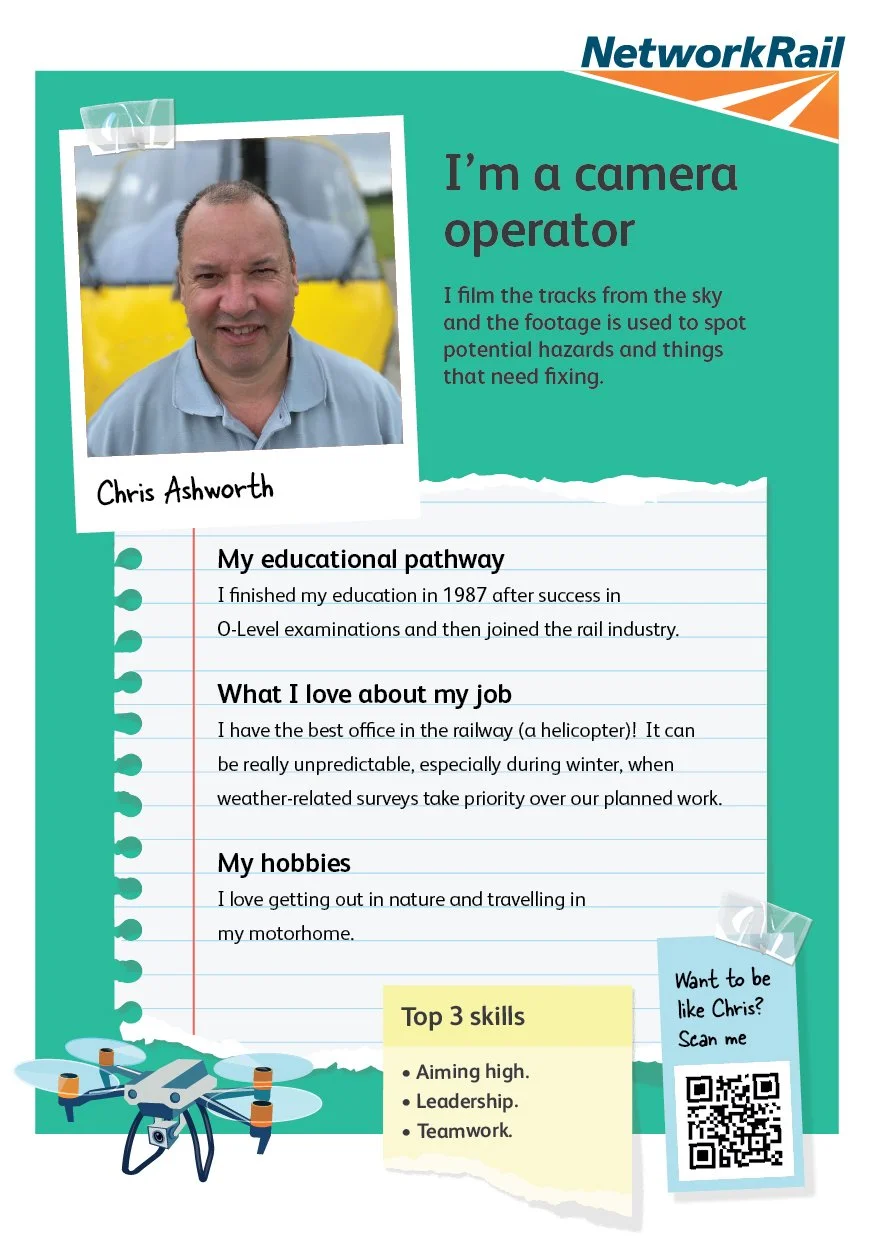 NetworkRail

I'm a camera operator

I film the tracks from the sky and the footage is used to spot potential hazards and things that need fixing.

Chris Ashworth

My educational pathway
I finished my education in 1987 after success in O-Level examinations and then joined the rail industry.

What I love about my job
I have the best office in the railway (a helicopter)! It can be really unpredictable, especially during winter, when weather-related surveys take priority over our planned work.

My hobbies
I love getting out in nature and travelling in my motorhome.

Top 3 skills
• Aiming high.
• Leadership.
• Teamwork.

Want to be like Chris? Scan me